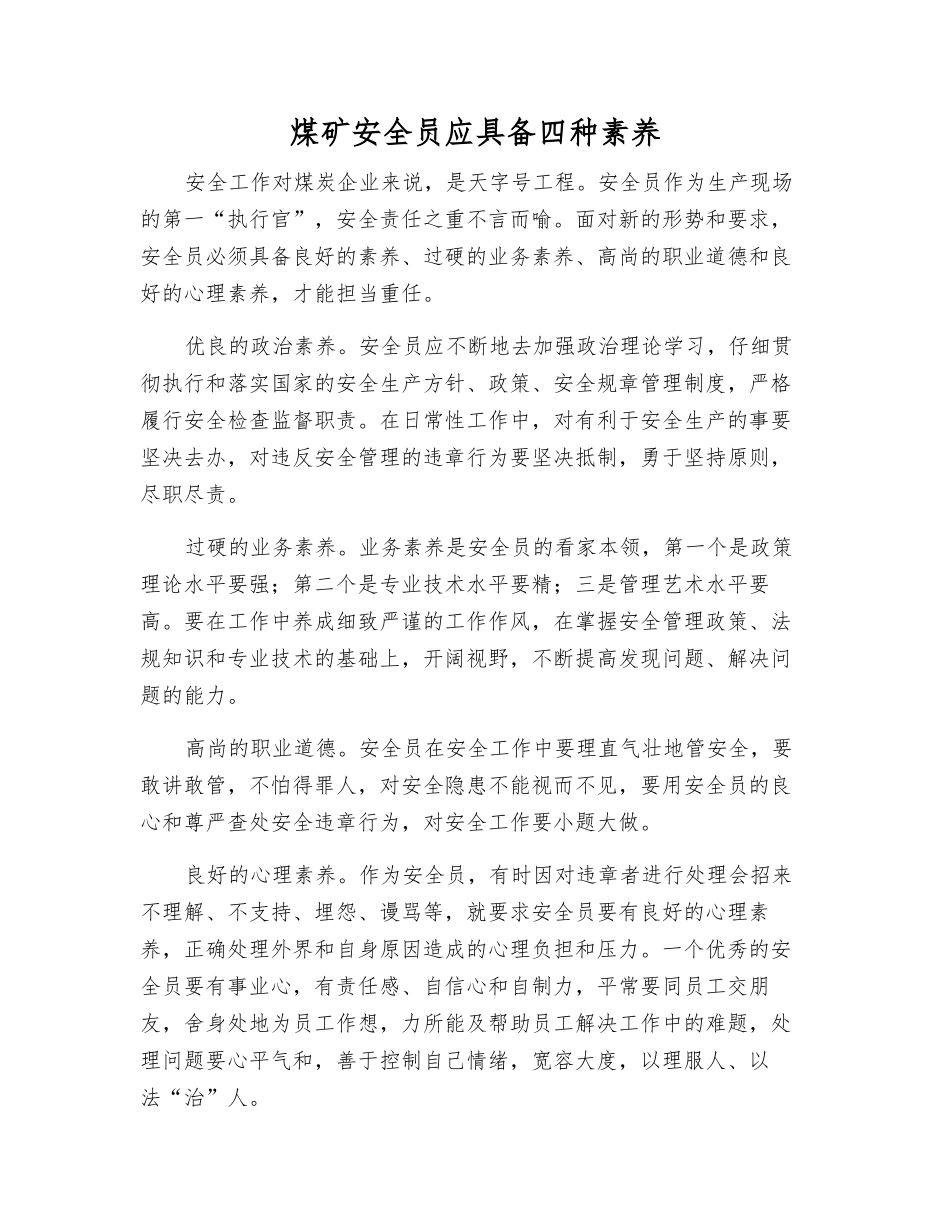 煤矿安全员应具备四种素养

安全工作对煤炭企业来说，是天字号工程。安全员作为生产现场的第一“执行官”，安全责任之重不言而喻。面对新的形势和要求，安全员必须具备良好的素养、过硬的业务素养、高尚的职业道德和良好的心理素养，才能担当重任。

优良的政治素养。安全员应不断地去加强政治理论学习，仔细贯彻执行和落实国家的安全生产方针、政策、安全规章管理制度，严格履行安全检查监督职责。在日常性工作中，对有利于安全生产的事要坚决去办，对违反安全管理的违章行为要坚决抵制，勇于坚持原则，尽职尽责。

过硬的业务素养。业务素养是安全员的看家本领，第一个是政策理论水平要强；第二个是专业技术水平要精；三是管理艺术水平要高。要在工作中养成细致严谨的工作作风，在掌握安全管理政策、法规知识和专业技术的基础上，开阔视野，不断提高发现问题、解决问题的能力。

高尚的职业道德。安全员在安全工作中要理直气壮地管安全，要敢讲敢管，不怕得罪人，对安全隐患不能视而不见，要用安全员的良心和尊严查处安全违章行为，对安全工作要小题大做。

良好的心理素养。作为安全员，有时因对违章者进行处理会招来不理解、不支持、埋怨、谩骂等，就要求安全员要有良好的心理素养，正确处理外界和自身原因造成的心理负担和压力。一个优秀的安全员要有事业心，有责任感、自信心和自制力，平常要同员工交朋友，舍身处地为员工作想，力所能及帮助员工解决工作中的难题，处理问题要心平气和，善于控制自己情绪，宽容大度，以理服人、以法“治”人。